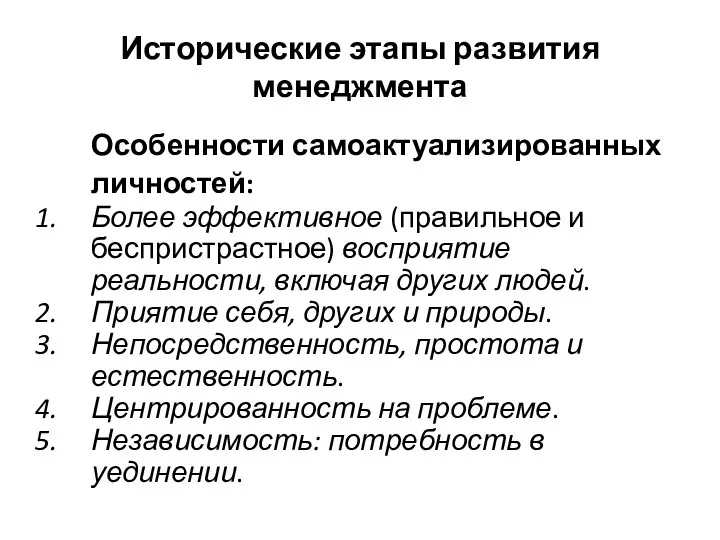 Исторические этапы развития менеджмента

Особенности самоактуализированных личностей:

1. Более эффективное (правильное и беспристрастное) восприятие реальности, включая других людей.
2. Приятие себя, других и природы.
3. Непосредственность, простота и естественность.
4. Центрированность на проблеме.
5. Независимость: потребность в уединении.